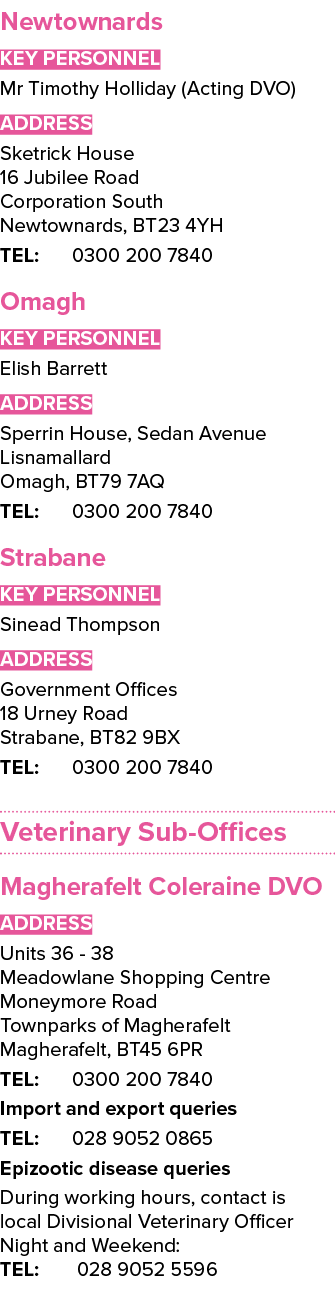 Newtownards

KEY PERSONNEL

Mr Timothy Holliday (Acting DVO)

ADDRESS

Sketrick House
16 Jubilee Road
Corporation South
Newtownards, BT23 4YH

TEL: 0300 200 7840

Omagh

KEY PERSONNEL

Elish Barrett

ADDRESS

Sperrin House, Sedan Avenue
Lisnamallard
Omagh, BT79 7AQ

TEL: 0300 200 7840

Strabane

KEY PERSONNEL

Sinead Thompson

ADDRESS

Government Offices
18 Urney Road
Strabane, BT82 9BX

TEL: 0300 200 7840

Veterinary Sub-Offices

Magherafelt Coleraine DVO

ADDRESS

Units 36 - 38
Meadowlane Shopping Centre
Moneymore Road
Townparks of Magherafelt
Magherafelt, BT45 6PR

TEL: 0300 200 7840

Import and export queries

TEL: 028 9052 0865

Epizootic disease queries

During working hours, contact is local Divisional Veterinary Officer
Night and Weekend:
TEL: 028 9052 5596